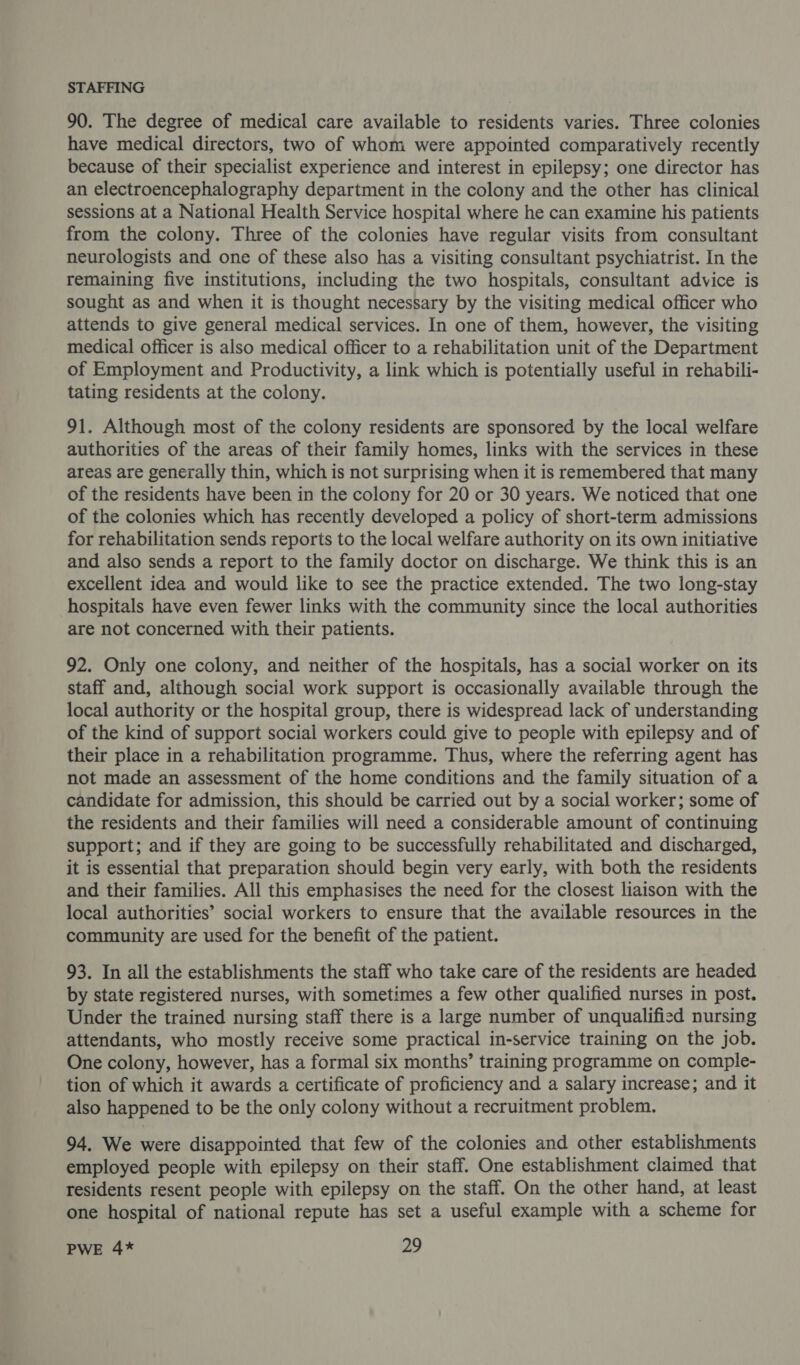 STAFFING

90. The degree of medical care available to residents varies. Three colonies have medical directors, two of whom were appointed comparatively recently because of their specialist experience and interest in epilepsy; one director has an electroencephalography department in the colony and the other has clinical sessions at a National Health Service hospital where he can examine his patients from the colony. Three of the colonies have regular visits from consultant neurologists and one of these also has a visiting consultant psychiatrist. In the remaining five institutions, including the two hospitals, consultant advice is sought as and when it is thought necessary by the visiting medical officer who attends to give general medical services. In one of them, however, the visiting medical officer is also medical officer to a rehabilitation unit of the Department of Employment and Productivity, a link which is potentially useful in rehabilitating residents at the colony.

91. Although most of the colony residents are sponsored by the local welfare authorities of the areas of their family homes, links with the services in these areas are generally thin, which is not surprising when it is remembered that many of the residents have been in the colony for 20 or 30 years. We noticed that one of the colonies which has recently developed a policy of short-term admissions for rehabilitation sends reports to the local welfare authority on its own initiative and also sends a report to the family doctor on discharge. We think this is an excellent idea and would like to see the practice extended. The two long-stay hospitals have even fewer links with the community since the local authorities are not concerned with their patients.

92. Only one colony, and neither of the hospitals, has a social worker on its staff and, although social work support is occasionally available through the local authority or the hospital group, there is widespread lack of understanding of the kind of support social workers could give to people with epilepsy and of their place in a rehabilitation programme. Thus, where the referring agent has not made an assessment of the home conditions and the family situation of a candidate for admission, this should be carried out by a social worker; some of the residents and their families will need a considerable amount of continuing support; and if they are going to be successfully rehabilitated and discharged, it is essential that preparation should begin very early, with both the residents and their families. All this emphasises the need for the closest liaison with the local authorities' social workers to ensure that the available resources in the community are used for the benefit of the patient.

93. In all the establishments the staff who take care of the residents are headed by state registered nurses, with sometimes a few other qualified nurses in post. Under the trained nursing staff there is a large number of unqualified nursing attendants, who mostly receive some practical in-service training on the job. One colony, however, has a formal six months' training programme on completion of which it awards a certificate of proficiency and a salary increase; and it also happened to be the only colony without a recruitment problem.

94. We were disappointed that few of the colonies and other establishments employed people with epilepsy on their staff. One establishment claimed that residents resent people with epilepsy on the staff. On the other hand, at least one hospital of national repute has set a useful example with a scheme for

PWE 4* 29